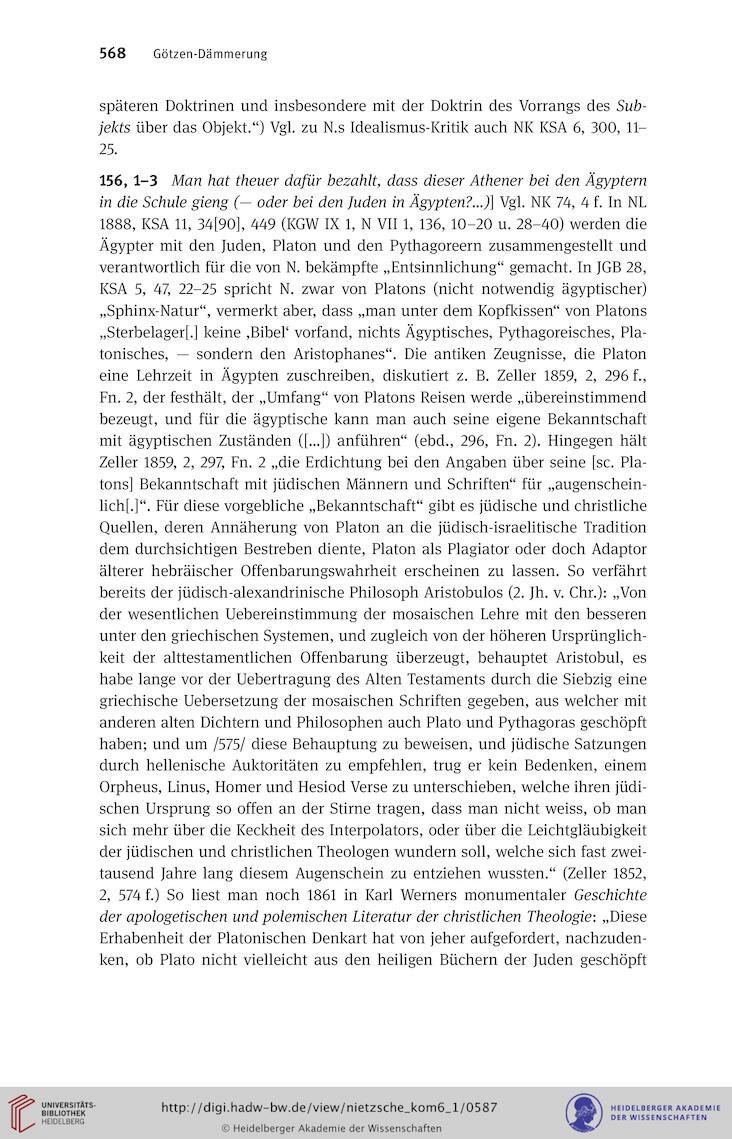 568 Götzen-Dämmerung

späteren Doktrinen und insbesondere mit der Doktrin des Vorrangs des Subjekts über das Objekt.“) Vgl. zu N.s Idealismus-Kritik auch NK KSA 6, 300, 11–25.

156, 1–3 Man hat theuer dafür bezahlt, dass dieser Athener bei den Ägyptern in die Schule gieng (— oder bei den Juden in Ägypten?...)] Vgl. NK 74, 4 f. In NL 1888, KSA 11, 34[90], 449 (KGW IX 1, N VII 1, 136, 10–20 u. 28–40) werden die Ägypter mit den Juden, Platon und den Pythagoreern zusammengestellt und verantwortlich für die von N. bekämpfte „Entsinnlichung“ gemacht. In JGB 28, KSA 5, 47, 22–25 spricht N. zwar von Platons (nicht notwendig ägyptischer) „Sphinx-Natur“, vermerkt aber, dass „man unter dem Kopfkissen“ von Platons „Sterbelager[.] keine ‚Bibel‘ vorfand, nichts Ägyptisches, Pythagoreisches, Platonisches, — sondern den Aristophanes“. Die antiken Zeugnisse, die Platon eine Lehrzeit in Ägypten zuschreiben, diskutiert z. B. Zeller 1859, 2, 296 f., Fn. 2, der festhält, der „Umfang“ von Platons Reisen werde „übereinstimmend bezeugt, und für die ägyptische kann man auch seine eigene Bekanntschaft mit ägyptischen Zuständen ([...]) anführen“ (ebd., 296, Fn. 2). Hingegen hält Zeller 1859, 2, 297, Fn. 2 „die Erdichtung bei den Angaben über seine [sc. Platons] Bekanntschaft mit jüdischen Männern und Schriften“ für „augenscheinlich[.]“. Für diese vorgebliche „Bekanntschaft“ gibt es jüdische und christliche Quellen, deren Annäherung von Platon an die jüdisch-israelitische Tradition dem durchsichtigen Bestreben diente, Platon als Plagiator oder doch Adaptor älterer hebräischer Offenbarungswahrheit erscheinen zu lassen. So verfährt bereits der jüdisch-alexandrinische Philosoph Aristobulos (2. Jh. v. Chr.): „Von der wesentlichen Uebereinstimmung der mosaischen Lehre mit den besseren unter den griechischen Systemen, und zugleich von der höheren Ursprünglichkeit der alttestamentlichen Offenbarung überzeugt, behauptet Aristobul, es habe lange vor der Uebertragung des Alten Testaments durch die Siebzig eine griechische Uebersetzung der mosaischen Schriften gegeben, aus welcher mit anderen alten Dichtern und Philosophen auch Plato und Pythagoras geschöpft haben; und um /575/ diese Behauptung zu beweisen, und jüdische Satzungen durch hellenische Auktoritäten zu empfehlen, trug er kein Bedenken, einem Orpheus, Linus, Homer und Hesiod Verse zu unterschieben, welche ihren jüdischen Ursprung so offen an der Stirne tragen, dass man nicht weiss, ob man sich mehr über die Keckheit des Interpolators, oder über die Leichtgläubigkeit der jüdischen und christlichen Theologen wundern soll, welche sich fast zweitausend Jahre lang diesem Augenschein zu entziehen wussten.“ (Zeller 1852, 2, 574 f.) So liest man noch 1861 in Karl Werners monumentaler Geschichte der apologetischen und polemischen Literatur der christlichen Theologie: „Diese Erhabenheit der Platonischen Denkart hat von jeher aufgefordert, nachzudenken, ob Plato nicht vielleicht aus den heiligen Büchern der Juden geschöpft

UNIVERSITÄTS-BIBLIOTHEK HEIDELBERG
http://digi.hadw-bw.de/view/nietzsche_kom6_1/0587
© Heidelberger Akademie der Wissenschaften
HEIDELBERGER AKADEMIE DER WISSENSCHAFTEN